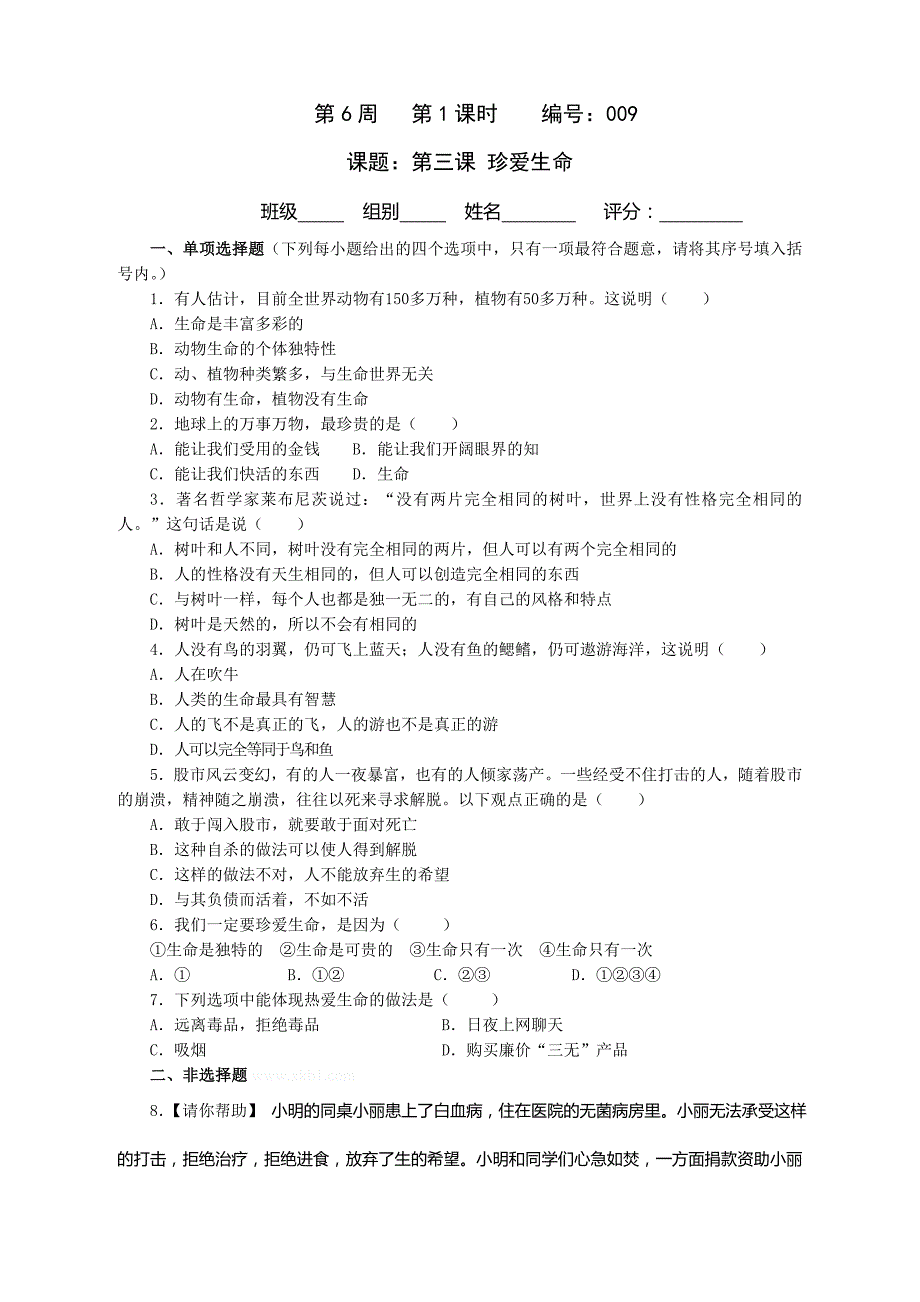 第 6 周　第 1 课时　编号：009

课题：第三课 珍爱生命

班级_____ 组别_____ 姓名________ 评分：_________

一、单项选择题（下列每小题给出的四个选项中，只有一项最符合题意，请将其序号填入括号内。）

1．有人估计，目前全世界动物有150多万种，植物有50多万种。这说明（　　）
A．生命是丰富多彩的
B．动物生命的个体独特性
C．动、植物种类繁多，与生命世界无关
D．动物有生命，植物没有生命

2．地球上的万事万物，最珍贵的是（　　）
A．能让我们受用的金钱　B．能让我们开阔眼界的知
C．能让我们快活的东西　D．生命

3．著名哲学家莱布尼茨说过：“没有两片完全相同的树叶，世界上没有性格完全相同的人。”这句话是说（　　）
A．树叶和人不同，树叶没有完全相同的两片，但人可以有两个完全相同的
B．人的性格没有天生相同的，但人可以创造完全相同的东西
C．与树叶一样，每个人也都是独一无二的，有自己的风格和特点
D．树叶是天然的，所以不会有相同的

4．人没有鸟的羽翼，仍可飞上蓝天；人没有鱼的鳃鳍，仍可遨游海洋，这说明（　　）
A．人在吹牛
B．人类的生命最具有智慧
C．人的飞不是真正的飞，人的游也不是真正的游
D．人可以完全等同于鸟和鱼

5．股市风云变幻，有的人一夜暴富，也有的人倾家荡产。一些经受不住打击的人，随着股市的崩溃，精神随之崩溃，往往以死来寻求解脱。以下观点正确的是（　　）
A．敢于闯入股市，就要敢于面对死亡
B．这种自杀的做法可以使人得到解脱
C．这样的做法不对，人不能放弃生的希望
D．与其负债而活着，不如不活

6．我们一定要珍爱生命，是因为（　　）
①生命是独特的　②生命是可贵的　③生命只有一次　④生命只有一次
A．①　B．①②　C．②③　D．①②③④

7．下列选项中能体现热爱生命的做法是（　　）
A．远离毒品，拒绝毒品　B．日夜上网聊天
C．吸烟　D．购买廉价“三无”产品

二、非选择题

8.【请你帮助】 小明的同桌小丽患上了白血病，住在医院的无菌病房里。小丽无法承受这样的打击，拒绝治疗，拒绝进食，放弃了生的希望。小明和同学们心急如焚，一方面捐款资助小丽